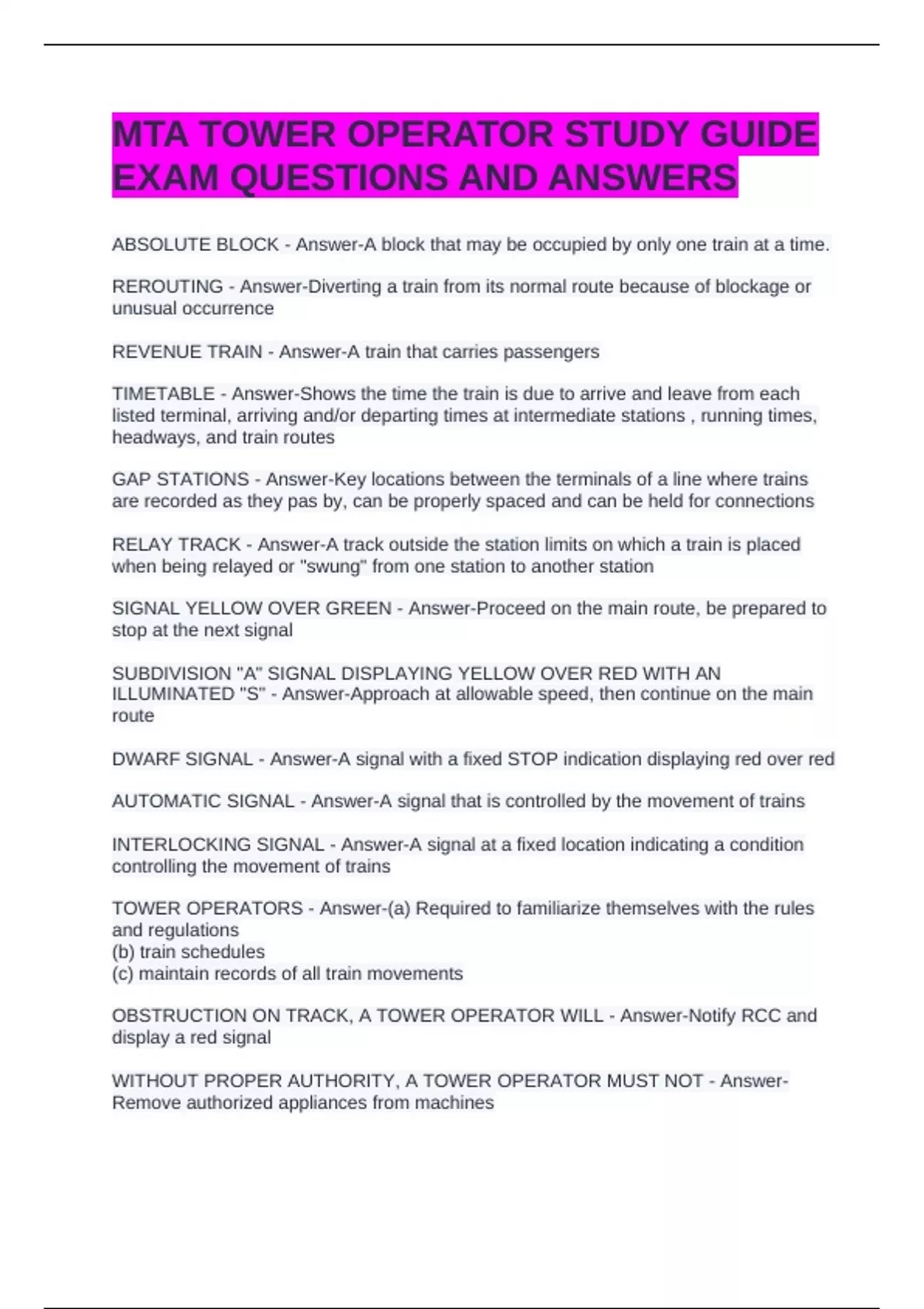 MTA TOWER OPERATOR STUDY GUIDE EXAM QUESTIONS AND ANSWERS

ABSOLUTE BLOCK - Answer-A block that may be occupied by only one train at a time.

REROUTING - Answer-Diverting a train from its normal route because of blockage or unusual occurrence

REVENUE TRAIN - Answer-A train that carries passengers

TIMETABLE - Answer-Shows the time the train is due to arrive and leave from each listed terminal, arriving and/or departing times at intermediate stations , running times, headways, and train routes

GAP STATIONS - Answer-Key locations between the terminals of a line where trains are recorded as they pas by, can be properly spaced and can be held for connections

RELAY TRACK - Answer-A track outside the station limits on which a train is placed when being relayed or "swung" from one station to another station

SIGNAL YELLOW OVER GREEN - Answer-Proceed on the main route, be prepared to stop at the next signal

SUBDIVISION "A" SIGNAL DISPLAYING YELLOW OVER RED WITH AN ILLUMINATED "S" - Answer-Approach at allowable speed, then continue on the main route

DWARF SIGNAL - Answer-A signal with a fixed STOP indication displaying red over red

AUTOMATIC SIGNAL - Answer-A signal that is controlled by the movement of trains

INTERLOCKING SIGNAL - Answer-A signal at a fixed location indicating a condition controlling the movement of trains

TOWER OPERATORS - Answer-(a) Required to familiarize themselves with the rules and regulations
(b) train schedules
(c) maintain records of all train movements

OBSTRUCTION ON TRACK, A TOWER OPERATOR WILL - Answer-Notify RCC and display a red signal

WITHOUT PROPER AUTHORITY, A TOWER OPERATOR MUST NOT - Answer-Remove authorized appliances from machines